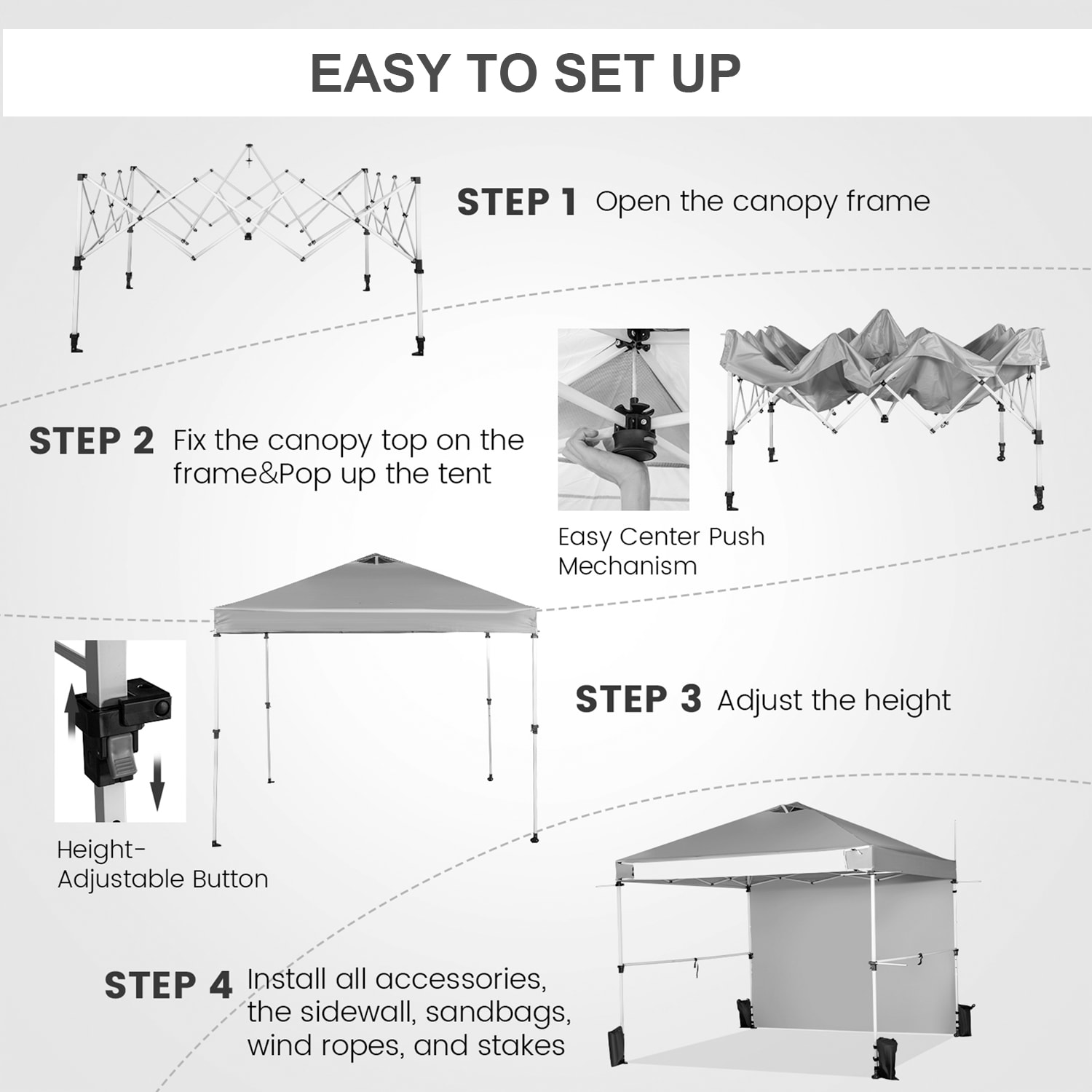 EASY TO SET UP

STEP 1 Open the canopy frame

STEP 2 Fix the canopy top on the frame&Pop up the tent

Easy Center Push Mechanism

STEP 3 Adjust the height

Height-Adjustable Button

STEP 4 Install all accessories, the sidewall, sandbags, wind ropes, and stakes